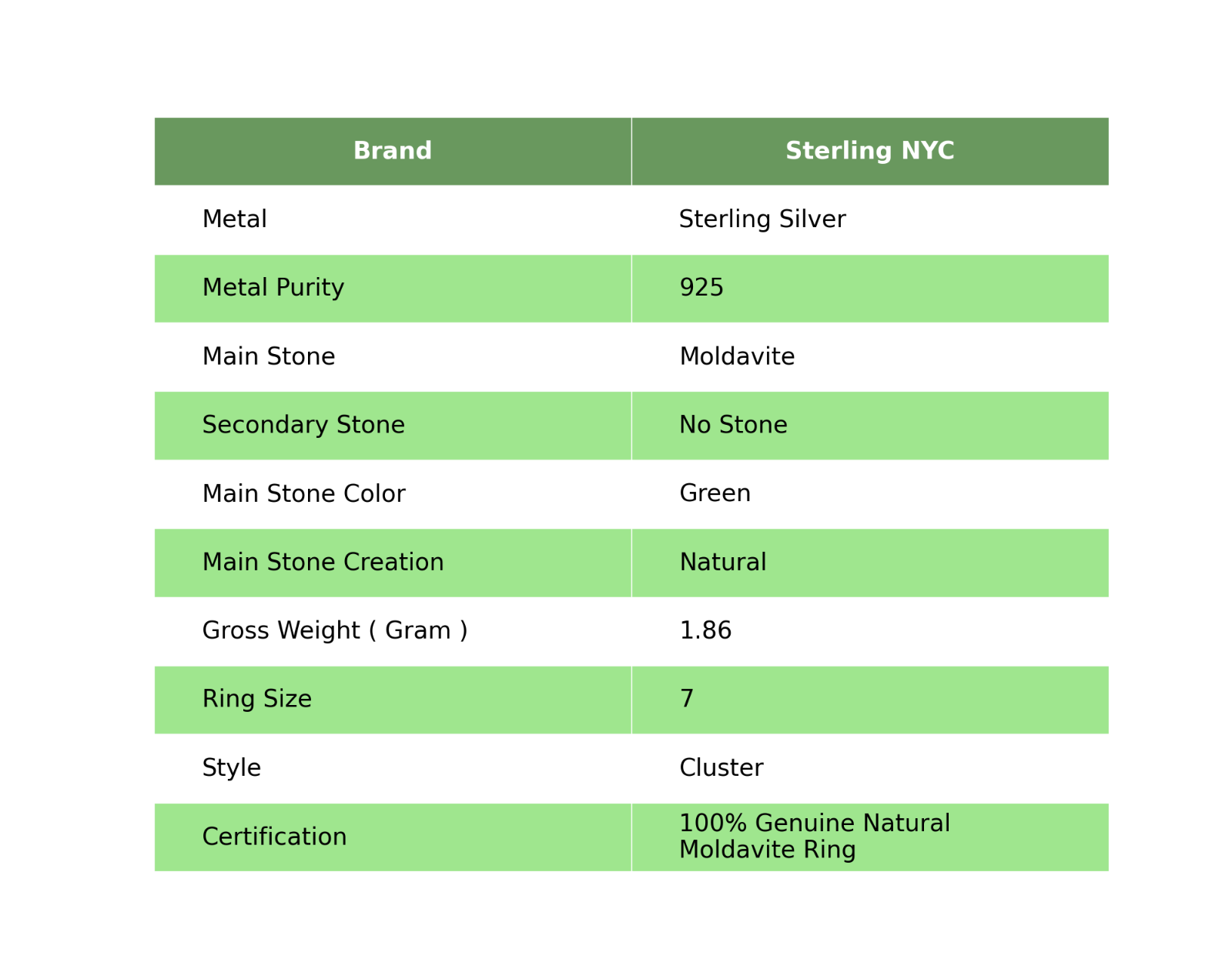 | Brand | Sterling NYC |
|---|---|
| Metal | Sterling Silver |
| Metal Purity | 925 |
| Main Stone | Moldavite |
| Secondary Stone | No Stone |
| Main Stone Color | Green |
| Main Stone Creation | Natural |
| Gross Weight ( Gram ) | 1.86 |
| Ring Size | 7 |
| Style | Cluster |
| Certification | 100% Genuine Natural Moldavite Ring |